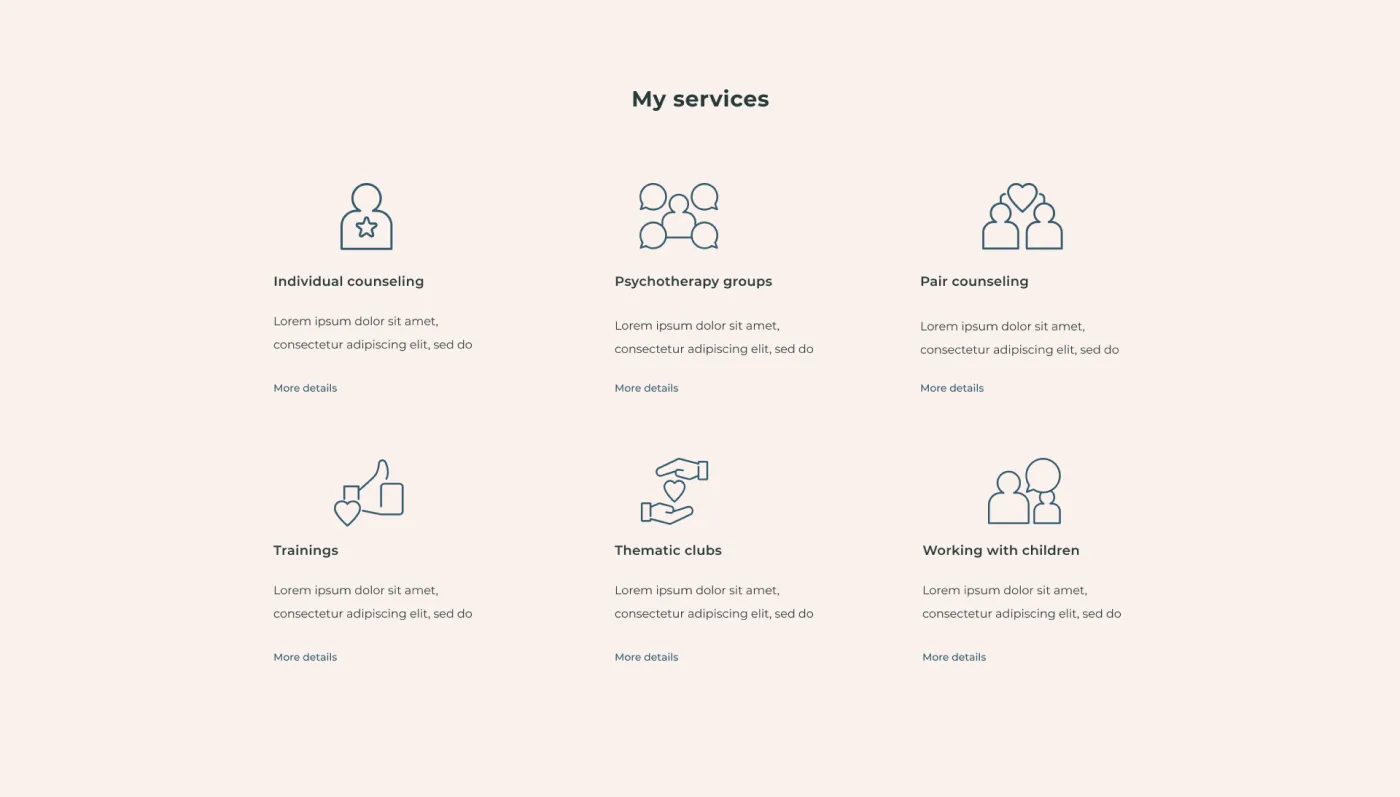 My services

Individual counseling

Lorem ipsum dolor sit amet, consectetur adipiscing elit, sed do

More details

Psychotherapy groups

Lorem ipsum dolor sit amet, consectetur adipiscing elit, sed do

More details

Pair counseling

Lorem ipsum dolor sit amet, consectetur adipiscing elit, sed do

More details

Trainings

Lorem ipsum dolor sit amet, consectetur adipiscing elit, sed do

More details

Thematic clubs

Lorem ipsum dolor sit amet, consectetur adipiscing elit, sed do

More details

Working with children

Lorem ipsum dolor sit amet, consectetur adipiscing elit, sed do

More details